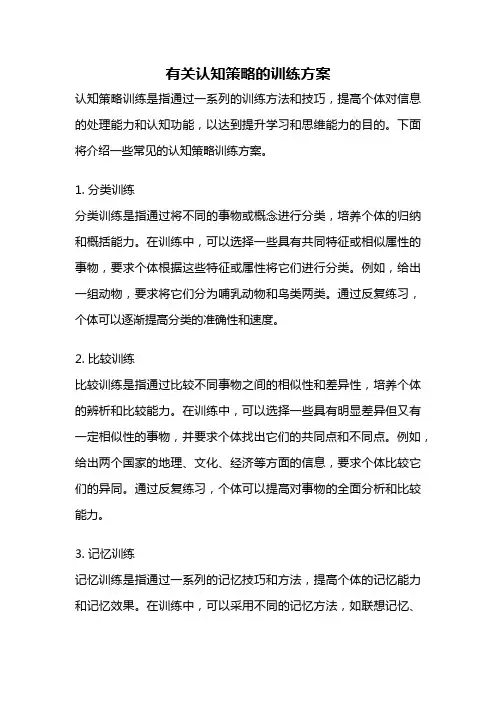 有关认知策略的训练方案

认知策略训练是指通过一系列的训练方法和技巧，提高个体对信息的处理能力和认知功能，以达到提升学习和思维能力的目的。下面将介绍一些常见的认知策略训练方案。

1. 分类训练

分类训练是指通过将不同的事物或概念进行分类，培养个体的归纳和概括能力。在训练中，可以选择一些具有共同特征或相似属性的事物，要求个体根据这些特征或属性将它们进行分类。例如，给出一组动物，要求将它们分为哺乳动物和鸟类两类。通过反复练习，个体可以逐渐提高分类的准确性和速度。

2. 比较训练

比较训练是指通过比较不同事物之间的相似性和差异性，培养个体的辨析和比较能力。在训练中，可以选择一些具有明显差异但又有一定相似性的事物，并要求个体找出它们的共同点和不同点。例如，给出两个国家的地理、文化、经济等方面的信息，要求个体比较它们的异同。通过反复练习，个体可以提高对事物的全面分析和比较能力。

3. 记忆训练

记忆训练是指通过一系列的记忆技巧和方法，提高个体的记忆能力和记忆效果。在训练中，可以采用不同的记忆方法，如联想记忆、